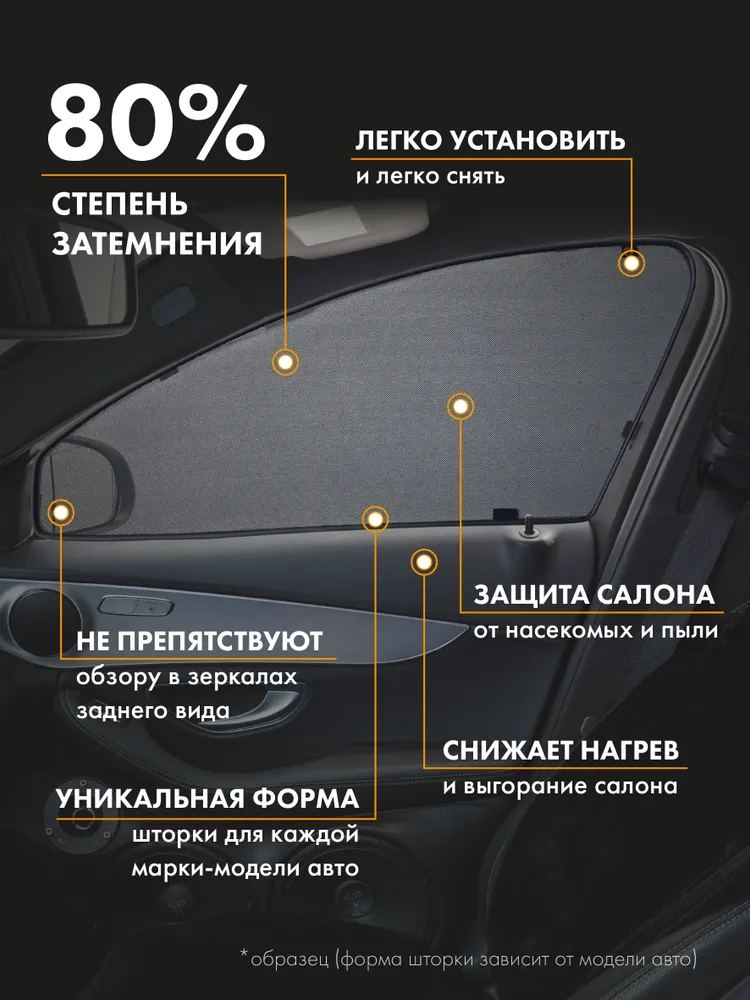 80%

СТЕПЕНЬ ЗАТЕМНЕНИЯ

ЛЕГКО УСТАНОВИТЬ
и легко снять

ЗАЩИТА САЛОНА
от насекомых и пыли

НЕ ПРЕПЯТСТВУЮТ
обзору в зеркалах заднего вида

СНИЖАЕТ НАГРЕВ
и выгорание салона

УНИКАЛЬНАЯ ФОРМА
шторки для каждой марки-модели авто

*образец (форма шторки зависит от модели авто)